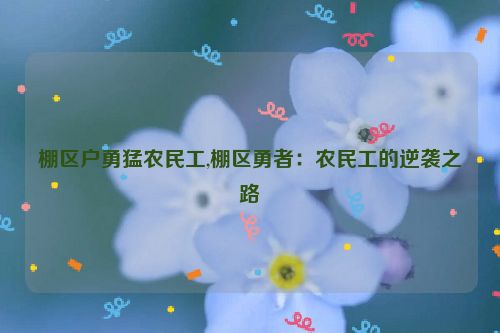 棚区户勇猛农民工,棚区勇者：农民工的逆袭之路